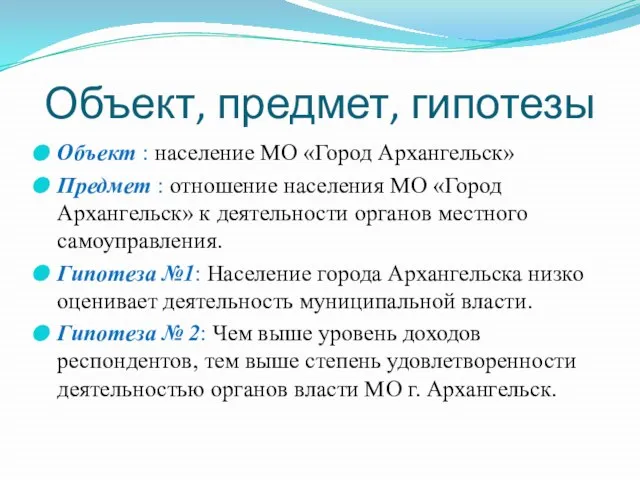 Объект, предмет, гипотезы

Объект : население МО «Город Архангельск»

Предмет : отношение населения МО «Город Архангельск» к деятельности органов местного самоуправления.

Гипотеза №1: Население города Архангельска низко оценивает деятельность муниципальной власти.

Гипотеза № 2: Чем выше уровень доходов респондентов, тем выше степень удовлетворенности деятельностью органов власти МО г. Архангельск.